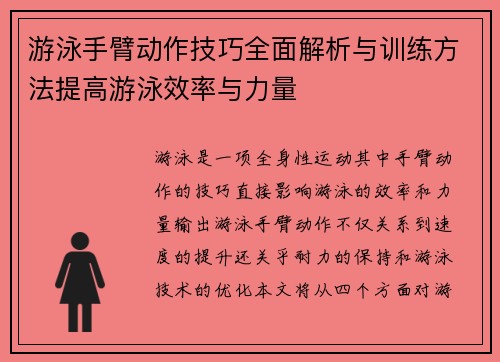 游泳手臂动作技巧全面解析与训练方法提高游泳效率与力量

游泳是一项全身性运动其中手臂动作的技巧直接影响游泳的效率和力量输出游泳手臂动作不仅关系到速度的提升还关乎耐力的保持和游泳技术的优化本文将从四个方面对游